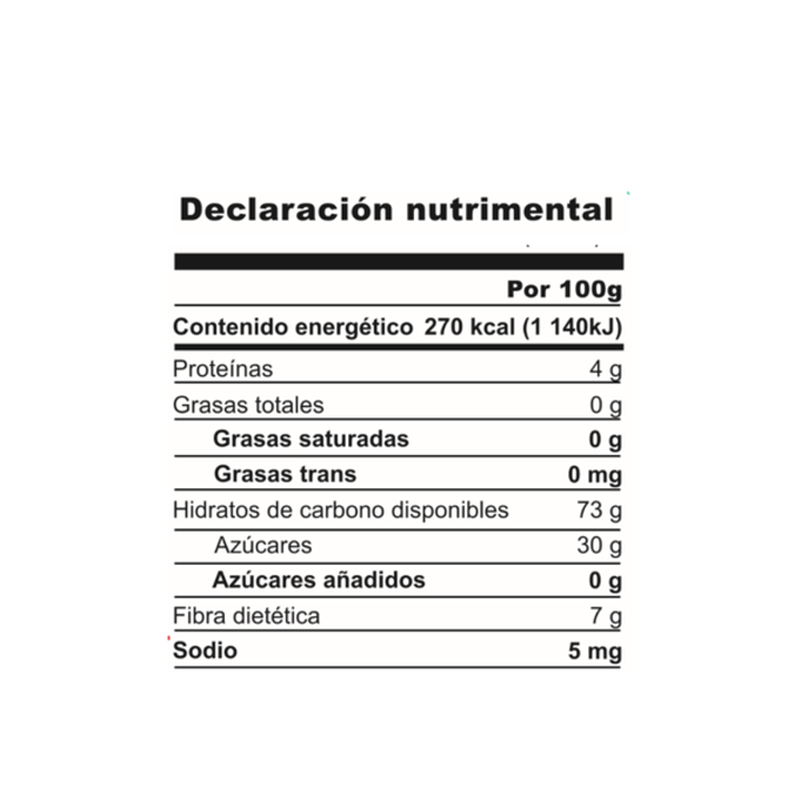 Declaración nutrimental

| | Por 100g |
|---|---|
| Contenido energético | 270 kcal (1 140kJ) |
| Proteínas | 4 g |
| Grasas totales | 0 g |
| Grasas saturadas | 0 g |
| Grasas trans | 0 mg |
| Hidratos de carbono disponibles | 73 g |
| Azúcares | 30 g |
| Azúcares añadidos | 0 g |
| Fibra dietética | 7 g |
| Sodio | 5 mg |